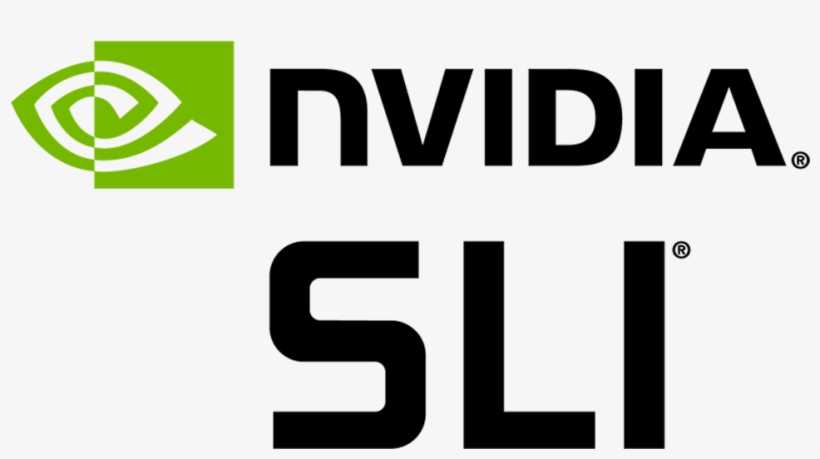 NVIDIA®
SLI®